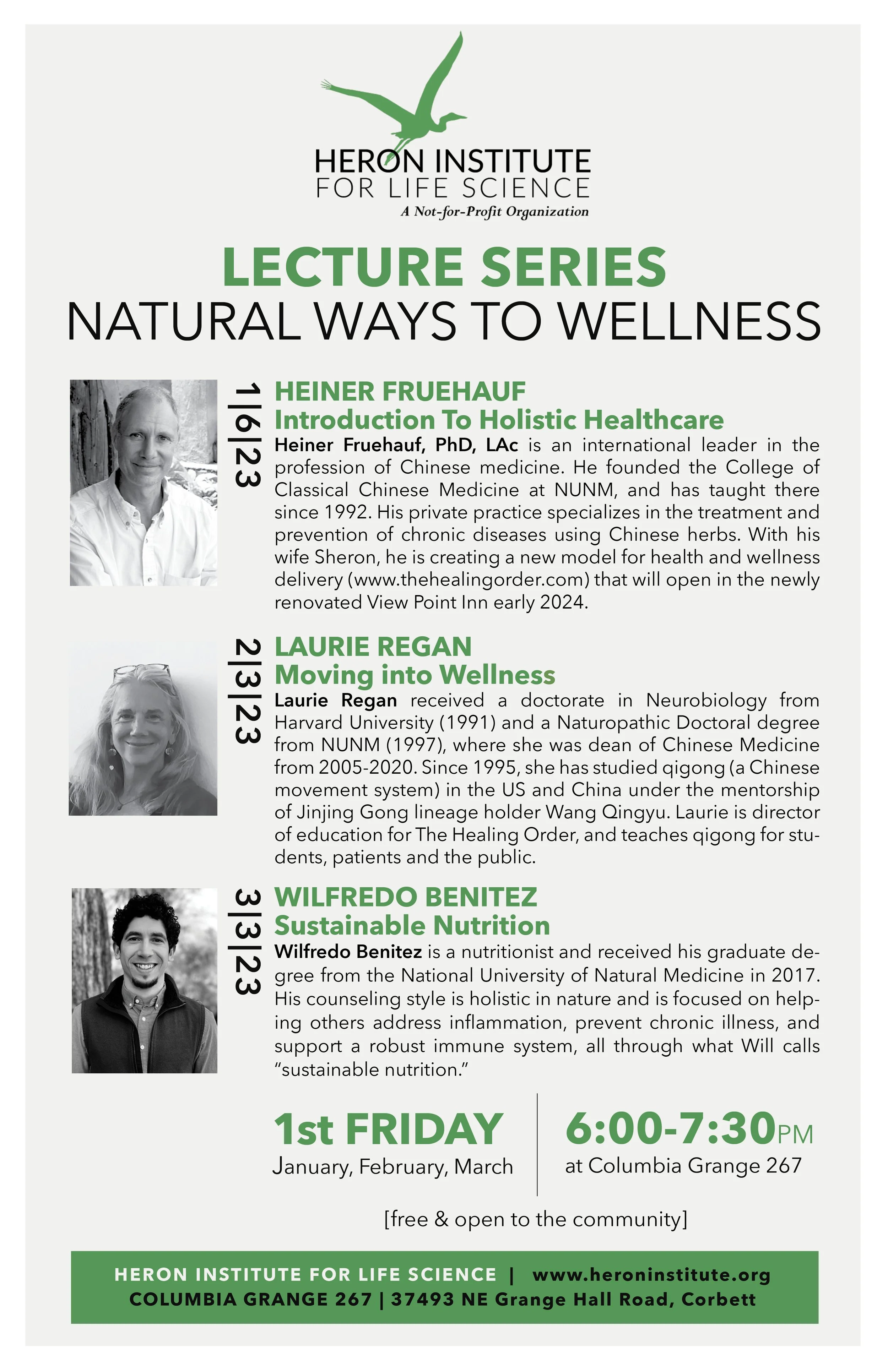 HERON INSTITUTE FOR LIFE SCIENCE
A Not-for-Profit Organization

LECTURE SERIES
NATURAL WAYS TO WELLNESS

1|6|23
HEINER FRUEHAUF
Introduction To Holistic Healthcare
Heiner Fruehauf, PhD, LAc is an international leader in the profession of Chinese medicine. He founded the College of Classical Chinese Medicine at NUNM, and has taught there since 1992. His private practice specializes in the treatment and prevention of chronic diseases using Chinese herbs. With his wife Sheron, he is creating a new model for health and wellness delivery (www.thehealingorder.com) that will open in the newly renovated View Point Inn early 2024.

2|3|23
LAURIE REGAN
Moving into Wellness
Laurie Regan received a doctorate in Neurobiology from Harvard University (1991) and a Naturopathic Doctoral degree from NUNM (1997), where she was dean of Chinese Medicine from 2005-2020. Since 1995, she has studied qigong (a Chinese movement system) in the US and China under the mentorship of Jinjing Gong lineage holder Wang Qingyu. Laurie is director of education for The Healing Order, and teaches qigong for students, patients and the public.

3|3|23
WILFREDO BENITEZ
Sustainable Nutrition
Wilfredo Benitez is a nutritionist and received his graduate degree from the National University of Natural Medicine in 2017. His counseling style is holistic in nature and is focused on helping others address inflammation, prevent chronic illness, and support a robust immune system, all through what Will calls "sustainable nutrition."

1st FRIDAY
January, February, March

6:00-7:30PM
at Columbia Grange 267

[free & open to the community]

HERON INSTITUTE FOR LIFE SCIENCE | www.heroninstitute.org
COLUMBIA GRANGE 267 | 37493 NE Grange Hall Road, Corbett